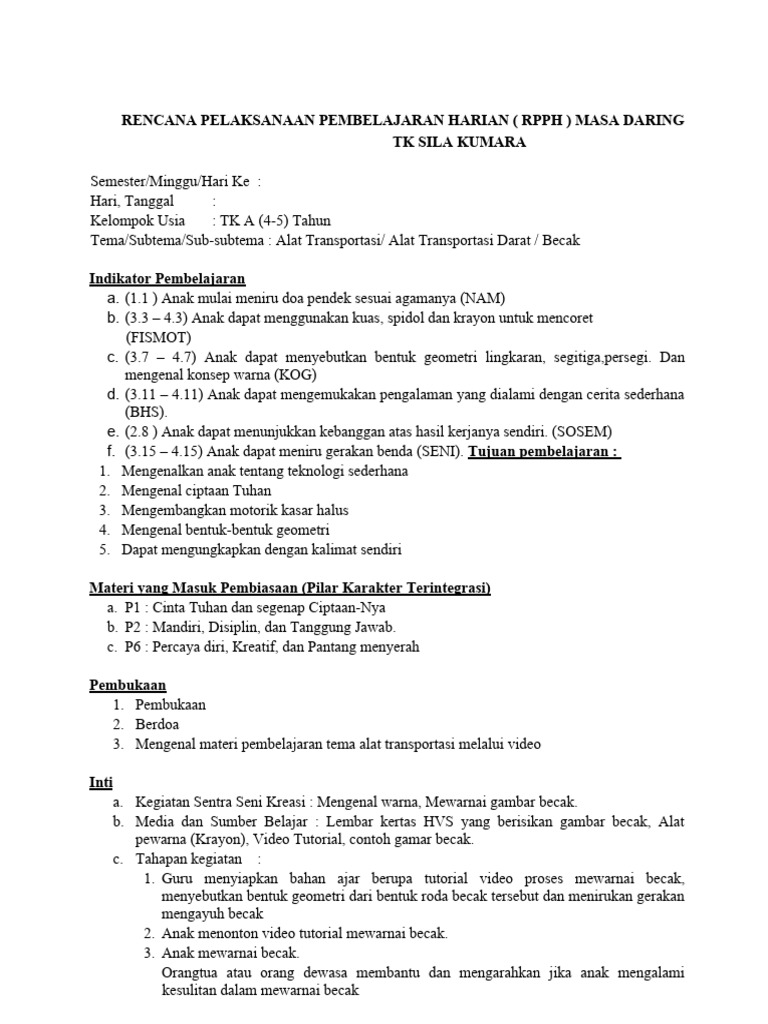 RENCANA PELAKSANAAN PEMBELAJARAN HARIAN ( RPPH ) MASA DARING
TK SILA KUMARA

Semester/Minggu/Hari Ke :
Hari, Tanggal :
Kelompok Usia : TK A (4-5) Tahun
Tema/Subtema/Sub-subtema : Alat Transportasi/ Alat Transportasi Darat / Becak

Indikator Pembelajaran
a. (1.1 ) Anak mulai meniru doa pendek sesuai agamanya (NAM)
b. (3.3 – 4.3) Anak dapat menggunakan kuas, spidol dan krayon untuk mencoret (FISMOT)
c. (3.7 – 4.7) Anak dapat menyebutkan bentuk geometri lingkaran, segitiga,persegi. Dan mengenal konsep warna (KOG)
d. (3.11 – 4.11) Anak dapat mengemukakan pengalaman yang dialami dengan cerita sederhana (BHS).
e. (2.8 ) Anak dapat menunjukkan kebanggan atas hasil kerjanya sendiri. (SOSEM)
f. (3.15 – 4.15) Anak dapat meniru gerakan benda (SENI). Tujuan pembelajaran :
1. Mengenalkan anak tentang teknologi sederhana
2. Mengenal ciptaan Tuhan
3. Mengembangkan motorik kasar halus
4. Mengenal bentuk-bentuk geometri
5. Dapat mengungkapkan dengan kalimat sendiri

Materi yang Masuk Pembiasaan (Pilar Karakter Terintegrasi)
a. P1 : Cinta Tuhan dan segenap Ciptaan-Nya
b. P2 : Mandiri, Disiplin, dan Tanggung Jawab.
c. P6 : Percaya diri, Kreatif, dan Pantang menyerah

Pembukaan
1. Pembukaan
2. Berdoa
3. Mengenal materi pembelajaran tema alat transportasi melalui video

Inti
a. Kegiatan Sentra Seni Kreasi : Mengenal warna, Mewarnai gambar becak.
b. Media dan Sumber Belajar : Lembar kertas HVS yang berisikan gambar becak, Alat pewarna (Krayon), Video Tutorial, contoh gamar becak.
c. Tahapan kegiatan :
1. Guru menyiapkan bahan ajar berupa tutorial video proses mewarnai becak, menyebutkan bentuk geometri dari bentuk roda becak tersebut dan menirukan gerakan mengayuh becak
2. Anak menonton video tutorial mewarnai becak.
3. Anak mewarnai becak.
Orangtua atau orang dewasa membantu dan mengarahkan jika anak mengalami kesulitan dalam mewarnai becak